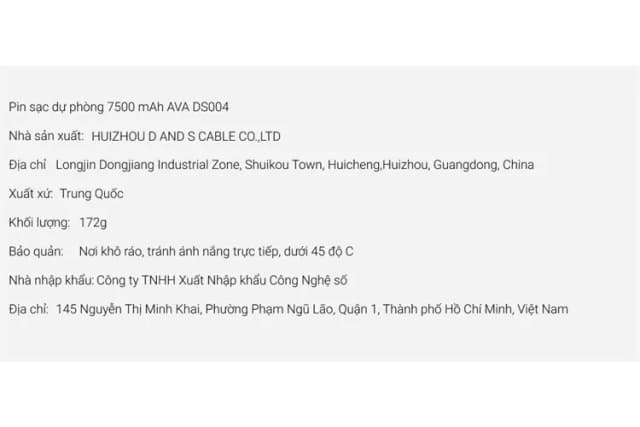 Pin sạc dự phòng 7500 mAh AVA DS004

Nhà sản xuất: HUIZHOU D AND S CABLE CO.,LTD

Địa chỉ Longjin Dongjiang Industrial Zone, Shuikou Town, Huicheng,Huizhou, Guangdong, China

Xuất xứ: Trung Quốc

Khối lượng: 172g

Bảo quản: Nơi khô ráo, tránh ánh nắng trực tiếp, dưới 45 độ C

Nhà nhập khẩu: Công ty TNHH Xuất Nhập khẩu Công Nghệ số

Địa chỉ: 145 Nguyễn Thị Minh Khai, Phường Phạm Ngũ Lão, Quận 1, Thành phố Hồ Chí Minh, Việt Nam